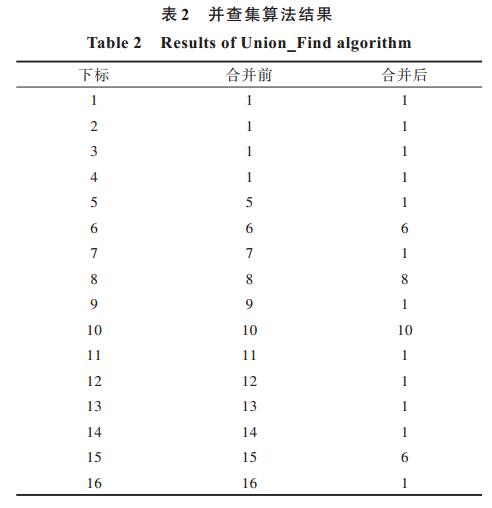 表 2　并查集算法结果

Table 2　Results of Union_Find algorithm

| 下标 | 合并前 | 合并后 |
|---|---|---|
| 1 | 1 | 1 |
| 2 | 1 | 1 |
| 3 | 1 | 1 |
| 4 | 1 | 1 |
| 5 | 5 | 1 |
| 6 | 6 | 6 |
| 7 | 7 | 1 |
| 8 | 8 | 8 |
| 9 | 9 | 1 |
| 10 | 10 | 10 |
| 11 | 11 | 1 |
| 12 | 12 | 1 |
| 13 | 13 | 1 |
| 14 | 14 | 1 |
| 15 | 15 | 6 |
| 16 | 16 | 1 |